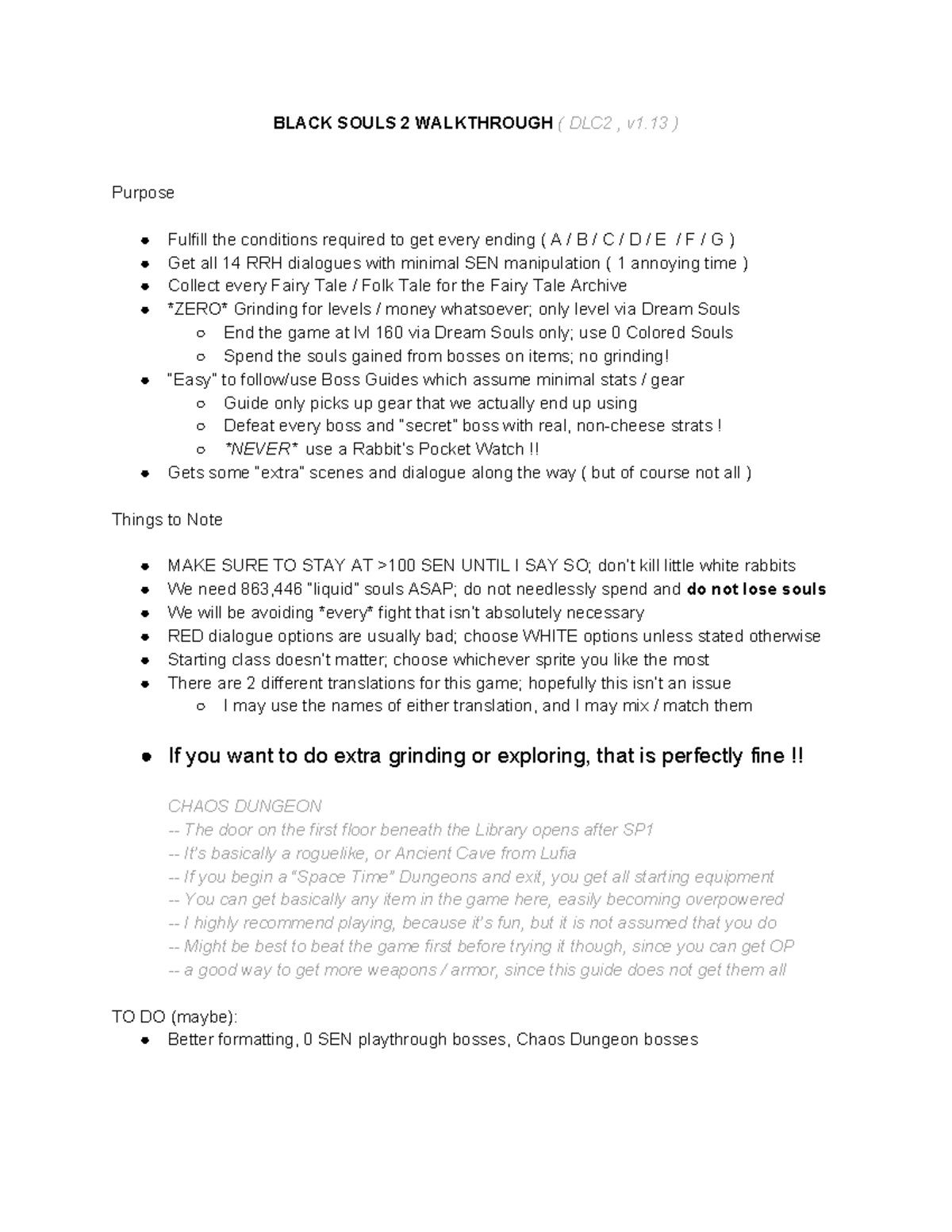 BLACK SOULS 2 WALKTHROUGH ( DLC2 , v1.13 )

Purpose

- Fulfill the conditions required to get every ending ( A / B / C / D / E / F / G )
- Get all 14 RRH dialogues with minimal SEN manipulation ( 1 annoying time )
- Collect every Fairy Tale / Folk Tale for the Fairy Tale Archive
- \*ZERO\* Grinding for levels / money whatsoever; only level via Dream Souls
  - End the game at lvl 160 via Dream Souls only; use 0 Colored Souls
  - Spend the souls gained from bosses on items; no grinding!
- "Easy" to follow/use Boss Guides which assume minimal stats / gear
  - Guide only picks up gear that we actually end up using
  - Defeat every boss and "secret" boss with real, non-cheese strats !
  - \*NEVER\* use a Rabbit's Pocket Watch !!
- Gets some "extra" scenes and dialogue along the way ( but of course not all )

Things to Note

- MAKE SURE TO STAY AT >100 SEN UNTIL I SAY SO; don't kill little white rabbits
- We need 863,446 "liquid" souls ASAP; do not needlessly spend and do not lose souls
- We will be avoiding \*every\* fight that isn't absolutely necessary
- RED dialogue options are usually bad; choose WHITE options unless stated otherwise
- Starting class doesn't matter; choose whichever sprite you like the most
- There are 2 different translations for this game; hopefully this isn't an issue
  - I may use the names of either translation, and I may mix / match them

- If you want to do extra grinding or exploring, that is perfectly fine !!

CHAOS DUNGEON
-- The door on the first floor beneath the Library opens after SP1
-- It's basically a roguelike, or Ancient Cave from Lufia
-- If you begin a "Space Time" Dungeons and exit, you get all starting equipment
-- You can get basically any item in the game here, easily becoming overpowered
-- I highly recommend playing, because it's fun, but it is not assumed that you do
-- Might be best to beat the game first before trying it though, since you can get OP
-- a good way to get more weapons / armor, since this guide does not get them all

TO DO (maybe):
- Better formatting, 0 SEN playthrough bosses, Chaos Dungeon bosses